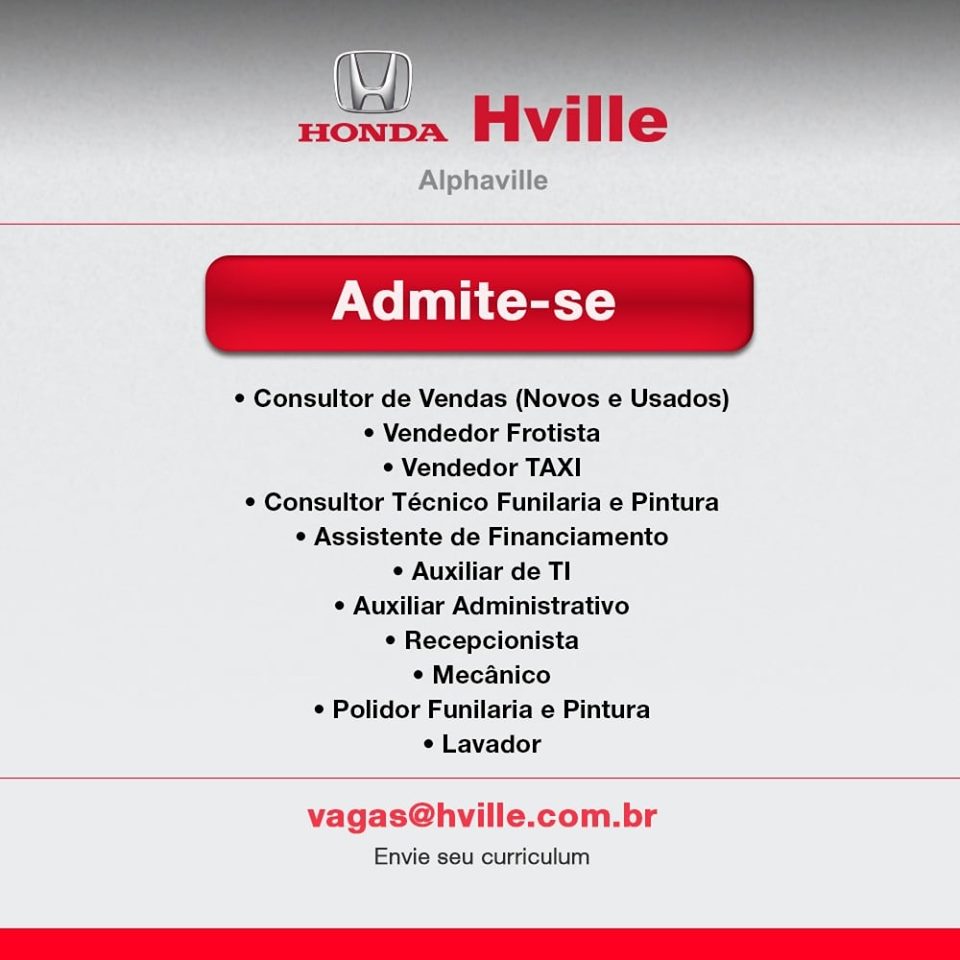 HONDA Hville
Alphaville

Admite-se

• Consultor de Vendas (Novos e Usados)
• Vendedor Frotista
• Vendedor TAXI
• Consultor Técnico Funilaria e Pintura
• Assistente de Financiamento
• Auxiliar de TI
• Auxiliar Administrativo
• Recepcionista
• Mecânico
• Polidor Funilaria e Pintura
• Lavador

vagas@hville.com.br
Envie seu curriculum